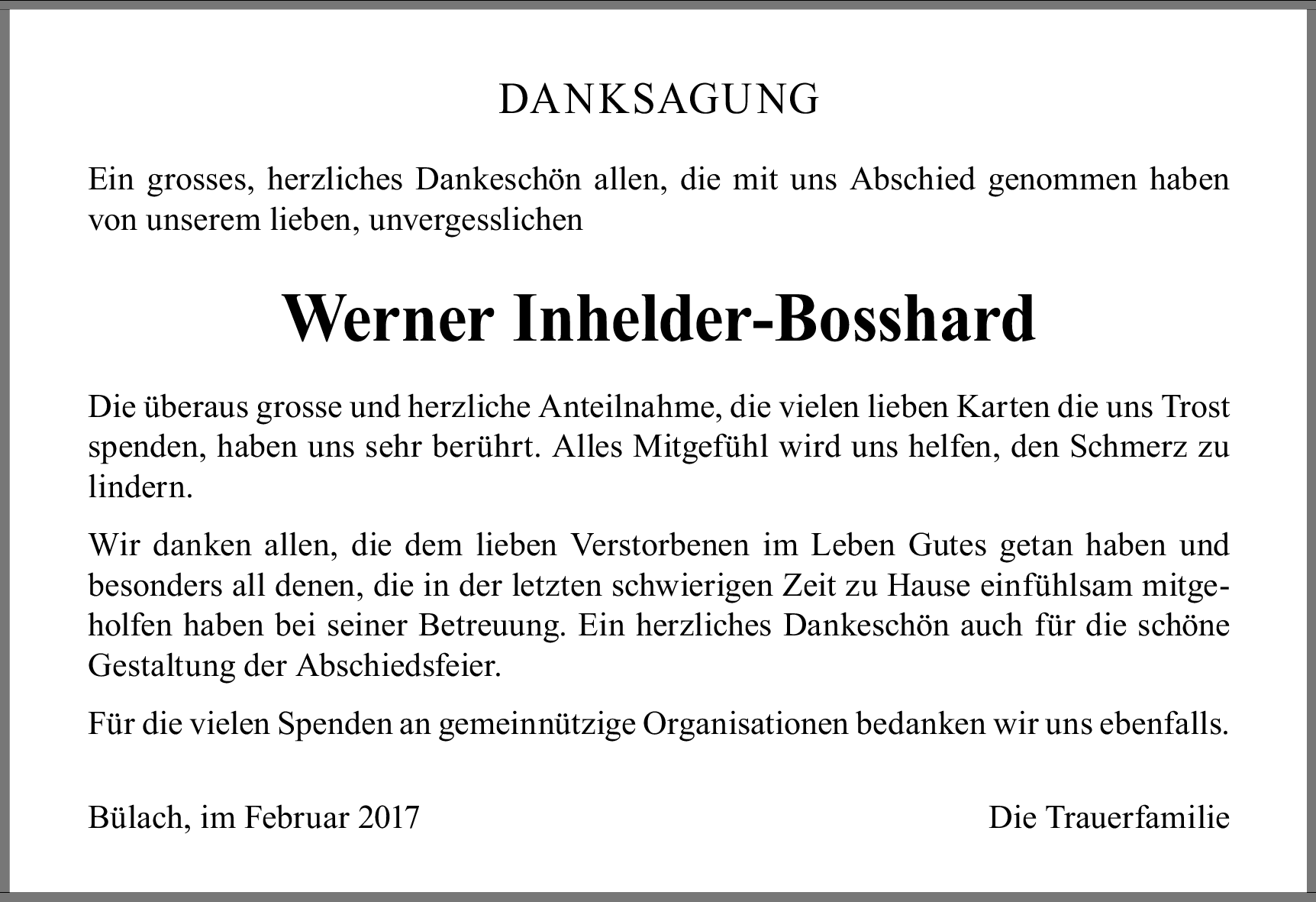 DANKSAGUNG

Ein grosses, herzliches Dankeschön allen, die mit uns Abschied genommen haben von unserem lieben, unvergesslichen

Werner Inhelder-Bosshard

Die überaus grosse und herzliche Anteilnahme, die vielen lieben Karten die uns Trost spenden, haben uns sehr berührt. Alles Mitgefühl wird uns helfen, den Schmerz zu lindern.

Wir danken allen, die dem lieben Verstorbenen im Leben Gutes getan haben und besonders all denen, die in der letzten schwierigen Zeit zu Hause einfühlsam mitgeholfen haben bei seiner Betreuung. Ein herzliches Dankeschön auch für die schöne Gestaltung der Abschiedsfeier.

Für die vielen Spenden an gemeinnützige Organisationen bedanken wir uns ebenfalls.

Bülach, im Februar 2017

Die Trauerfamilie